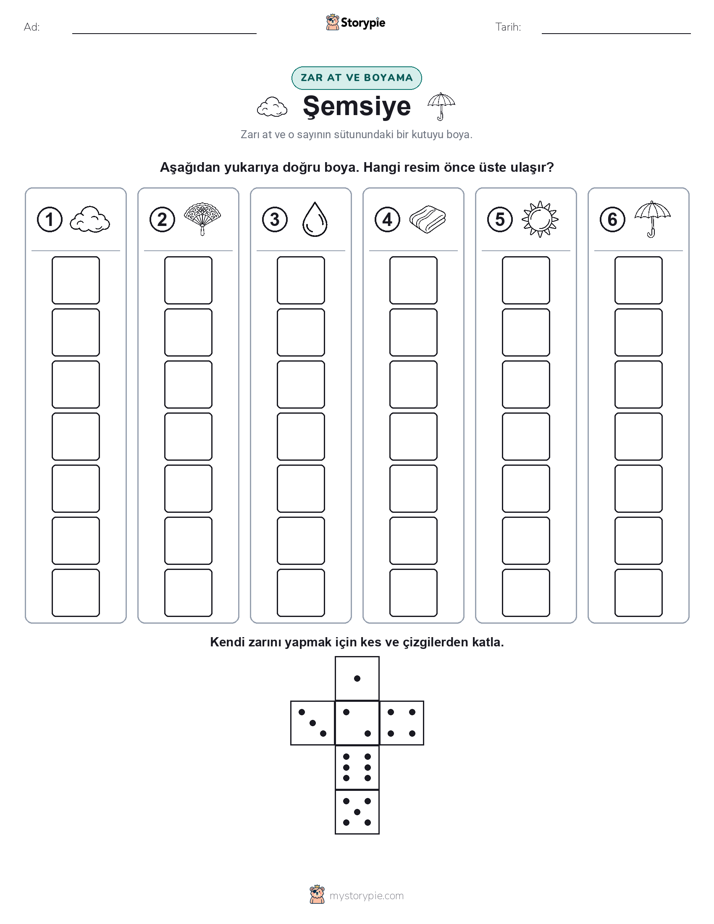 Ad:

Storypie

Tarih:

ZAR AT VE BOYAMA

Şemsiye

Zarı at ve o sayının sütunundaki bir kutuyu boya.

Aşağıdan yukarıya doğru boya. Hangi resim önce üste ulaşır?

1 2 3 4 5 6

Kendi zarını yapmak için kes ve çizgilerden katla.

mystorypie.com